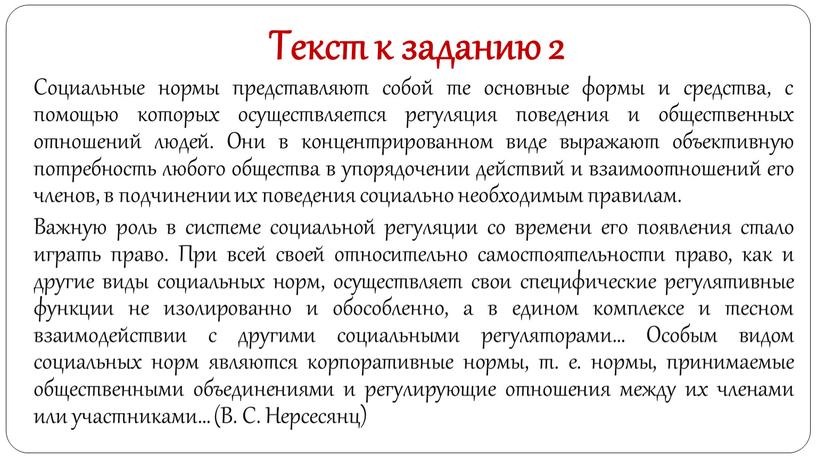 Текст к заданию 2

Социальные нормы представляют собой те основные формы и средства, с помощью которых осуществляется регуляция поведения и общественных отношений людей. Они в концентрированном виде выражают объективную потребность любого общества в упорядочении действий и взаимоотношений его членов, в подчинении их поведения социально необходимым правилам.

Важную роль в системе социальной регуляции со времени его появления стало играть право. При всей своей относительно самостоятельности право, как и другие виды социальных норм, осуществляет свои специфические регулятивные функции не изолированно и обособленно, а в едином комплексе и тесном взаимодействии с другими социальными регуляторами... Особым видом социальных норм являются корпоративные нормы, т. е. нормы, принимаемые общественными объединениями и регулирующие отношения между их членами или участниками... (В. С. Нерсесянц)